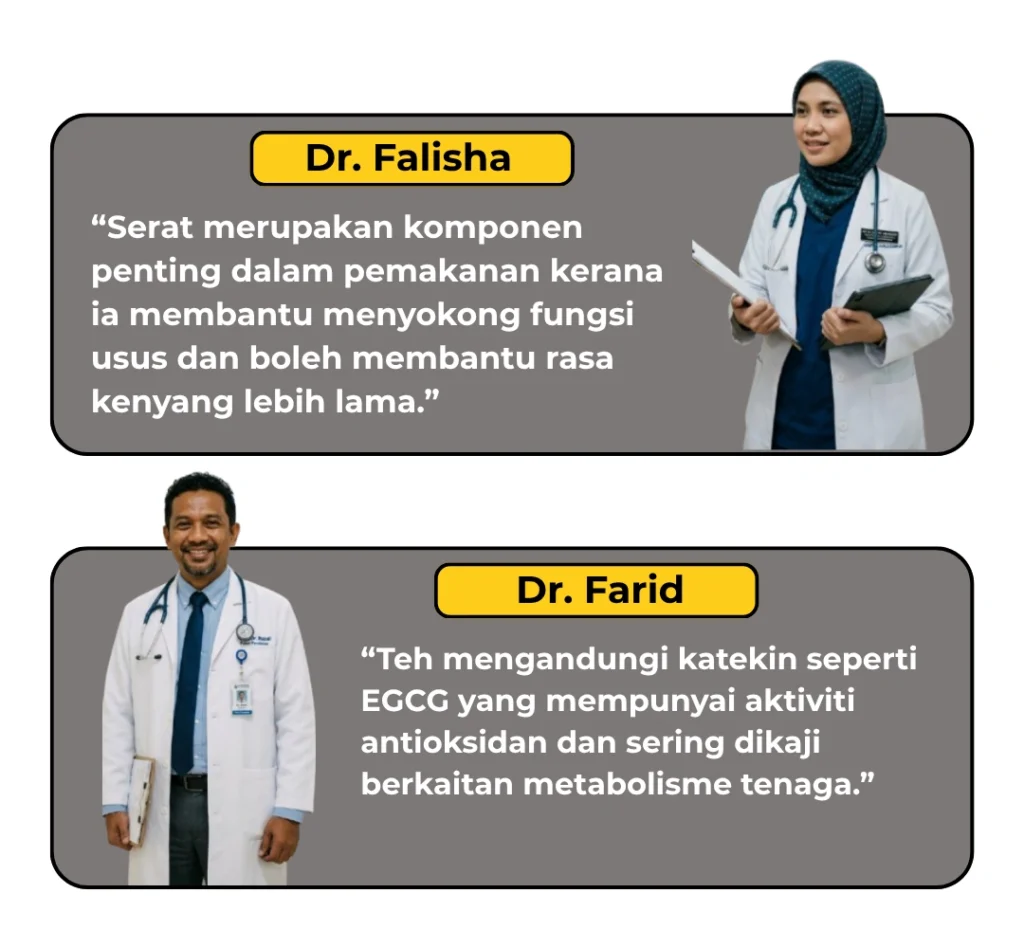 Dr. Falisha

"Serat merupakan komponen penting dalam pemakanan kerana ia membantu menyokong fungsi usus dan boleh membantu rasa kenyang lebih lama."

Dr. Farid

"Teh mengandungi katekin seperti EGCG yang mempunyai aktiviti antioksidan dan sering dikaji berkaitan metabolisme tenaga."